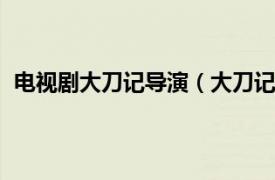 电视剧大刀记导演（大刀记